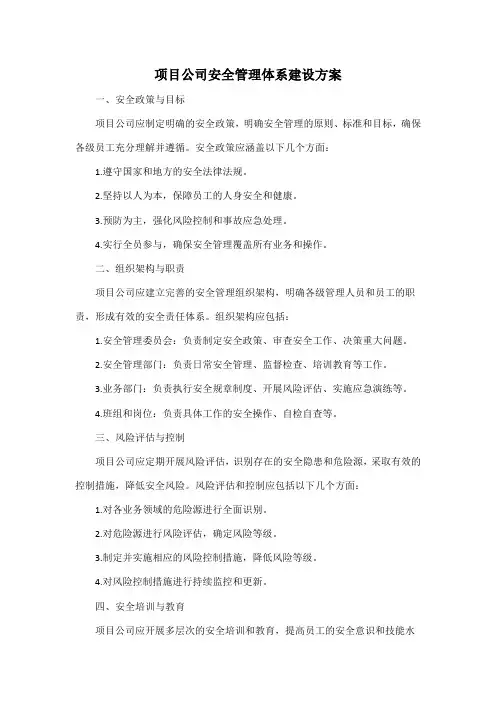 项目公司安全管理体系建设方案

一、安全政策与目标

项目公司应制定明确的安全政策，明确安全管理的原则、标准和目标，确保各级员工充分理解并遵循。安全政策应涵盖以下几个方面：

1.遵守国家和地方的安全法律法规。

2.坚持以人为本，保障员工的人身安全和健康。

3.预防为主，强化风险控制和事故应急处理。

4.实行全员参与，确保安全管理覆盖所有业务和操作。

二、组织架构与职责

项目公司应建立完善的安全管理组织架构，明确各级管理人员和员工的职责，形成有效的安全责任体系。组织架构应包括：

1.安全管理委员会：负责制定安全政策、审查安全工作、决策重大问题。

2.安全管理部门：负责日常安全管理、监督检查、培训教育等工作。

3.业务部门：负责执行安全规章制度、开展风险评估、实施应急演练等。

4.班组和岗位：负责具体工作的安全操作、自检自查等。

三、风险评估与控制

项目公司应定期开展风险评估，识别存在的安全隐患和危险源，采取有效的控制措施，降低安全风险。风险评估和控制应包括以下几个方面：

1.对各业务领域的危险源进行全面识别。

2.对危险源进行风险评估，确定风险等级。

3.制定并实施相应的风险控制措施，降低风险等级。

4.对风险控制措施进行持续监控和更新。

四、安全培训与教育

项目公司应开展多层次的安全培训和教育，提高员工的安全意识和技能水